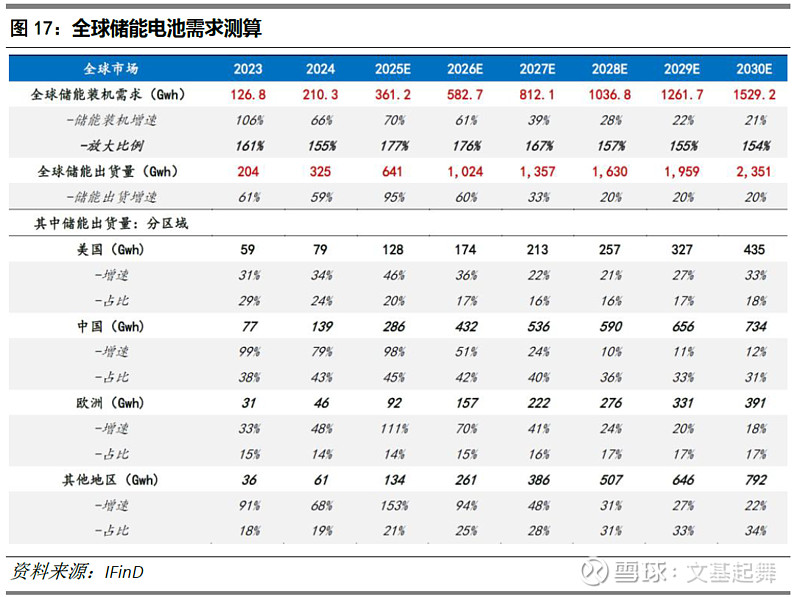 图 17：全球储能电池需求测算

| 全球市场 | 2023 | 2024 | 2025E | 2026E | 2027E | 2028E | 2029E | 2030E |
|---|---|---|---|---|---|---|---|---|
| 全球储能装机需求（Gwh） | 126.8 | 210.3 | 361.2 | 582.7 | 812.1 | 1036.8 | 1261.7 | 1529.2 |
| -储能装机增速 | 106% | 66% | 70% | 61% | 39% | 28% | 22% | 21% |
| -放大比例 | 161% | 155% | 177% | 176% | 167% | 157% | 155% | 154% |
| 全球储能出货量（Gwh） | 204 | 325 | 641 | 1,024 | 1,357 | 1,630 | 1,959 | 2,351 |
| -储能出货增速 | 61% | 59% | 95% | 60% | 33% | 20% | 20% | 20% |
| 其中储能出货量：分区域 | | | | | | | | |
| 美国（Gwh） | 59 | 79 | 128 | 174 | 213 | 257 | 327 | 435 |
| -增速 | 31% | 34% | 46% | 36% | 22% | 21% | 27% | 33% |
| -占比 | 29% | 24% | 20% | 17% | 16% | 16% | 17% | 18% |
| 中国（Gwh） | 77 | 139 | 286 | 432 | 536 | 590 | 656 | 734 |
| -增速 | 99% | 79% | 98% | 51% | 24% | 10% | 11% | 12% |
| -占比 | 38% | 43% | 45% | 42% | 40% | 36% | 33% | 31% |
| 欧洲（Gwh） | 31 | 46 | 92 | 157 | 222 | 276 | 331 | 391 |
| -增速 | 33% | 48% | 111% | 70% | 41% | 24% | 20% | 18% |
| -占比 | 15% | 14% | 14% | 15% | 16% | 17% | 17% | 17% |
| 其他地区（Gwh） | 36 | 61 | 134 | 261 | 386 | 507 | 646 | 792 |
| -增速 | 91% | 68% | 153% | 94% | 48% | 31% | 27% | 22% |
| -占比 | 18% | 19% | 21% | 25% | 28% | 31% | 33% | 34% |

资料来源：IFinD

雪球：文基起舞